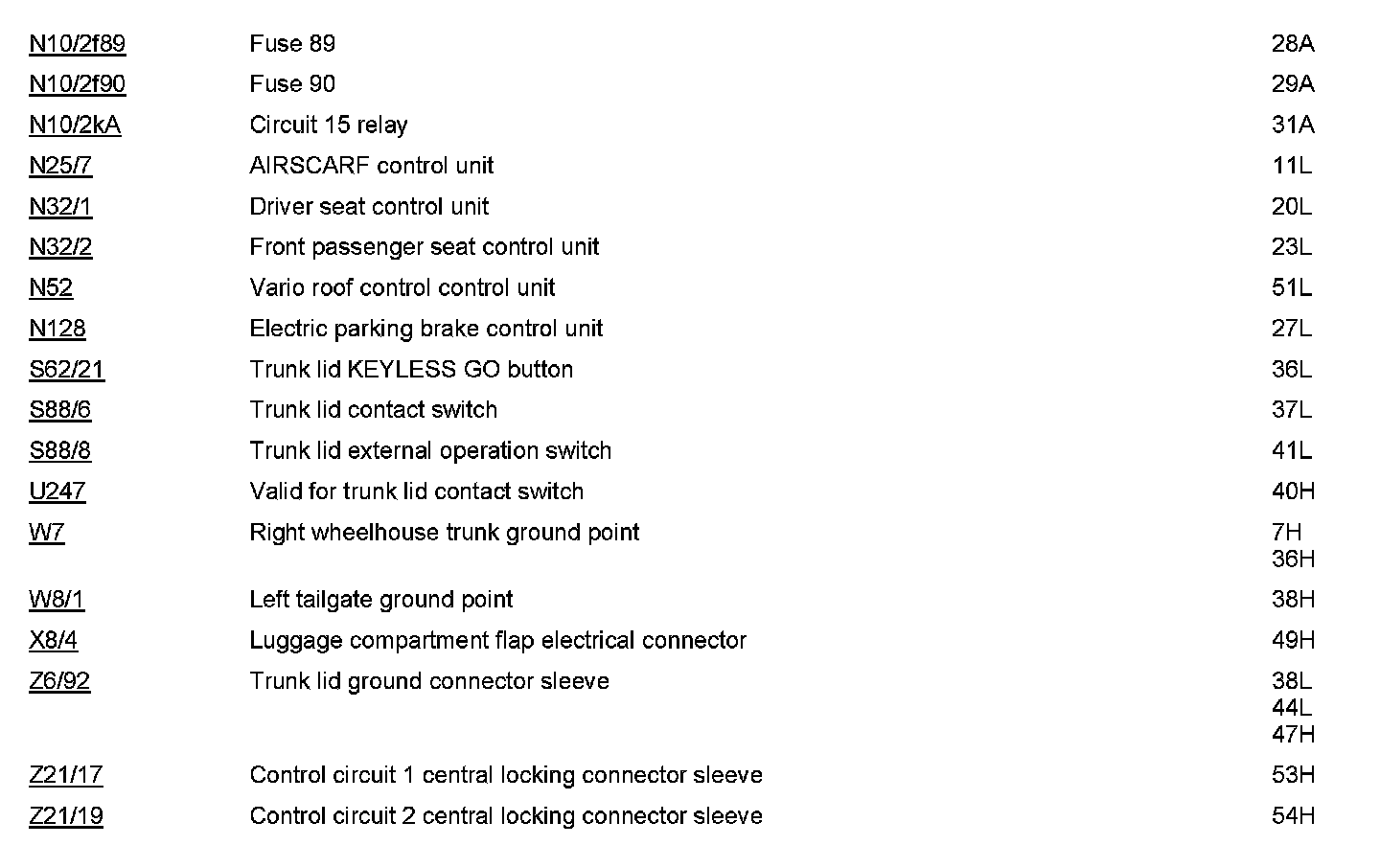 | | | |
|---|---|---|
| N10/2f89 | Fuse 89 | 28A |
| N10/2f90 | Fuse 90 | 29A |
| N10/2kA | Circuit 15 relay | 31A |
| N25/7 | AIRSCARF control unit | 11L |
| N32/1 | Driver seat control unit | 20L |
| N32/2 | Front passenger seat control unit | 23L |
| N52 | Vario roof control control unit | 51L |
| N128 | Electric parking brake control unit | 27L |
| S62/21 | Trunk lid KEYLESS GO button | 36L |
| S88/6 | Trunk lid contact switch | 37L |
| S88/8 | Trunk lid external operation switch | 41L |
| U247 | Valid for trunk lid contact switch | 40H |
| W7 | Right wheelhouse trunk ground point | 7H 36H |
| W8/1 | Left tailgate ground point | 38H |
| X8/4 | Luggage compartment flap electrical connector | 49H |
| Z6/92 | Trunk lid ground connector sleeve | 38L 44L 47H |
| Z21/17 | Control circuit 1 central locking connector sleeve | 53H |
| Z21/19 | Control circuit 2 central locking connector sleeve | 54H |